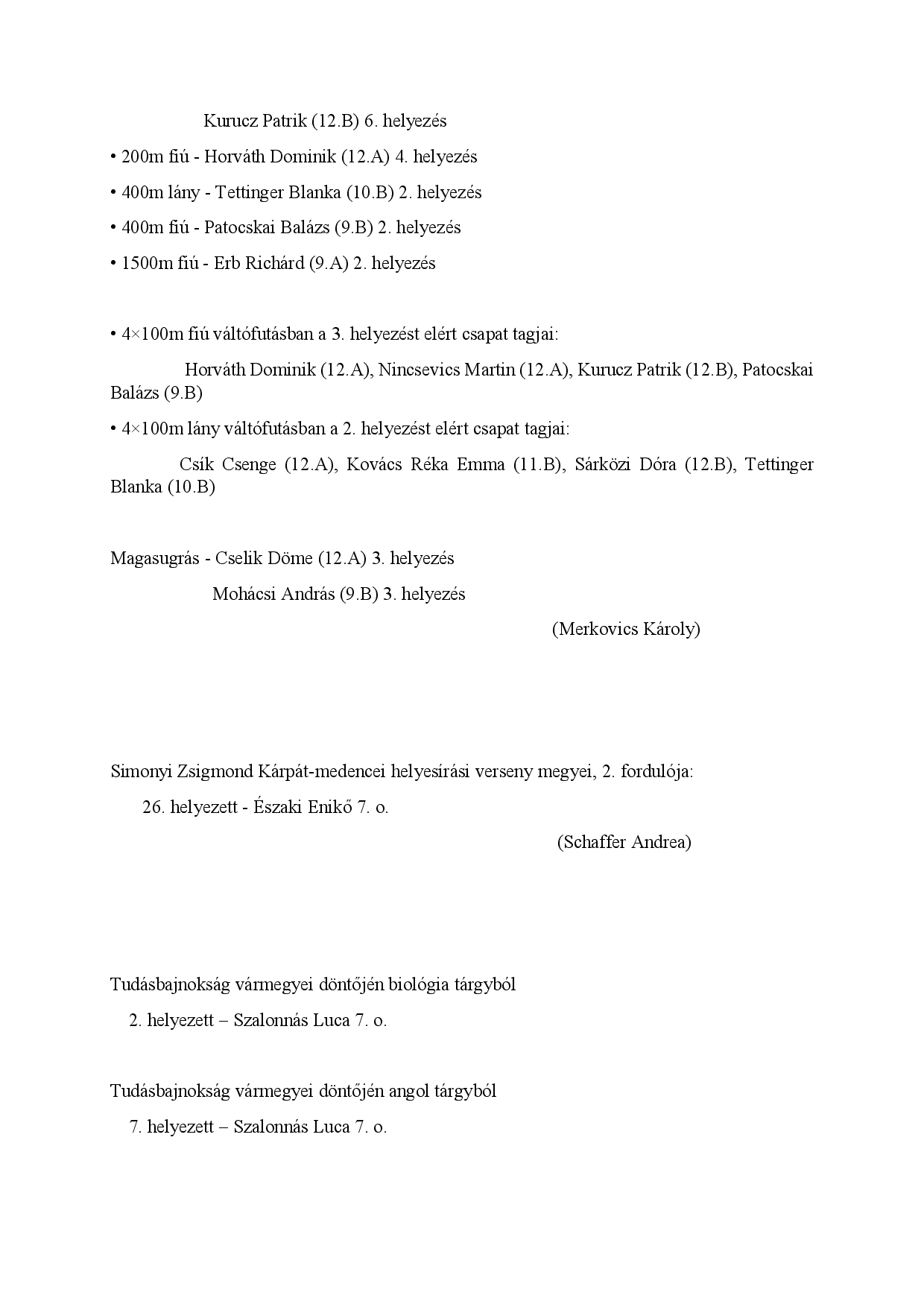 Kurucz Patrik (12.B) 6. helyezés

• 200m fiú - Horváth Dominik (12.A) 4. helyezés

• 400m lány - Tettinger Blanka (10.B) 2. helyezés

• 400m fiú - Patocskai Balázs (9.B) 2. helyezés

• 1500m fiú - Erb Richárd (9.A) 2. helyezés

• 4×100m fiú váltófutásban a 3. helyezést elért csapat tagjai:

Horváth Dominik (12.A), Nincsevics Martin (12.A), Kurucz Patrik (12.B), Patocskai Balázs (9.B)

• 4×100m lány váltófutásban a 2. helyezést elért csapat tagjai:

Csík Csenge (12.A), Kovács Réka Emma (11.B), Sárközi Dóra (12.B), Tettinger Blanka (10.B)

Magasugrás - Cselik Döme (12.A) 3. helyezés

Mohácsi András (9.B) 3. helyezés

(Merkovics Károly)

Simonyi Zsigmond Kárpát-medencei helyesírási verseny megyei, 2. fordulója:

26. helyezett - Északi Enikő 7. o.

(Schaffer Andrea)

Tudásbajnokság vármegyei döntőjén biológia tárgyból

2. helyezett – Szalonnás Luca 7. o.

Tudásbajnokság vármegyei döntőjén angol tárgyból

7. helyezett – Szalonnás Luca 7. o.